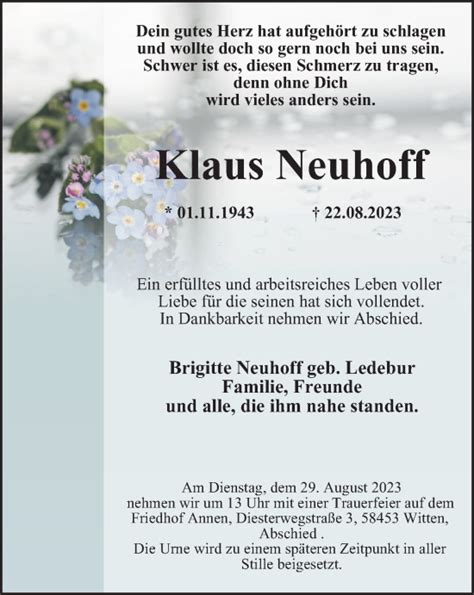 Dein gutes Herz hat aufgehört zu schlagen
und wollte doch so gern noch bei uns sein.
Schwer ist es, diesen Schmerz zu tragen,
denn ohne Dich
wird vieles anders sein.

Klaus Neuhoff

* 01.11.1943 † 22.08.2023

Ein erfülltes und arbeitsreiches Leben voller Liebe für die seinen hat sich vollendet. In Dankbarkeit nehmen wir Abschied.

Brigitte Neuhoff geb. Ledebur
Familie, Freunde
und alle, die ihm nahe standen.

Am Dienstag, dem 29. August 2023 nehmen wir um 13 Uhr mit einer Trauerfeier auf dem Friedhof Annen, Diesterwegstraße 3, 58453 Witten, Abschied .
Die Urne wird zu einem späteren Zeitpunkt in aller Stille beigesetzt.